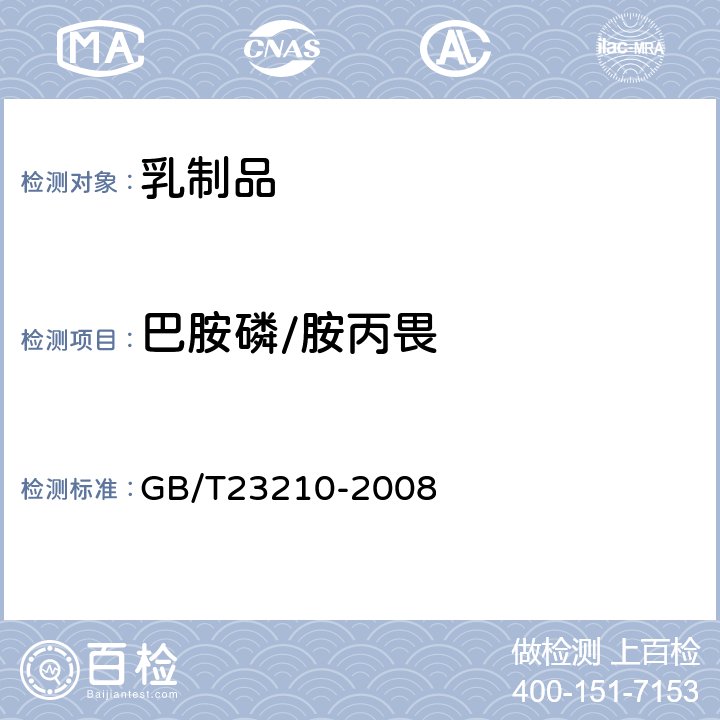 MA CNAS AL ilac-MRA

检测对象：乳制品

检测项目：巴胺磷/胺丙畏

检测标准：GB/T23210-2008

百检
Baijiantest.com

做检测 上百检
400-151-7153